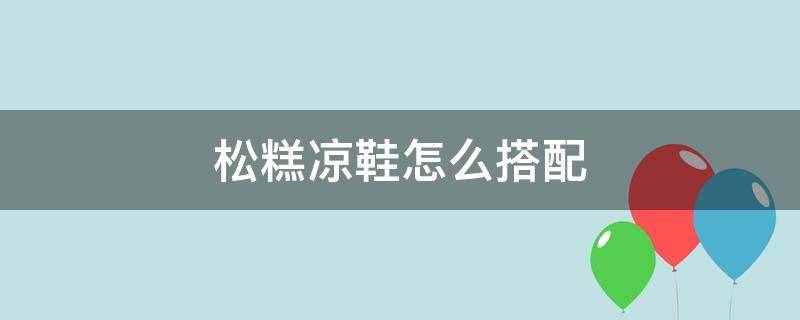 松糕凉鞋怎么搭配